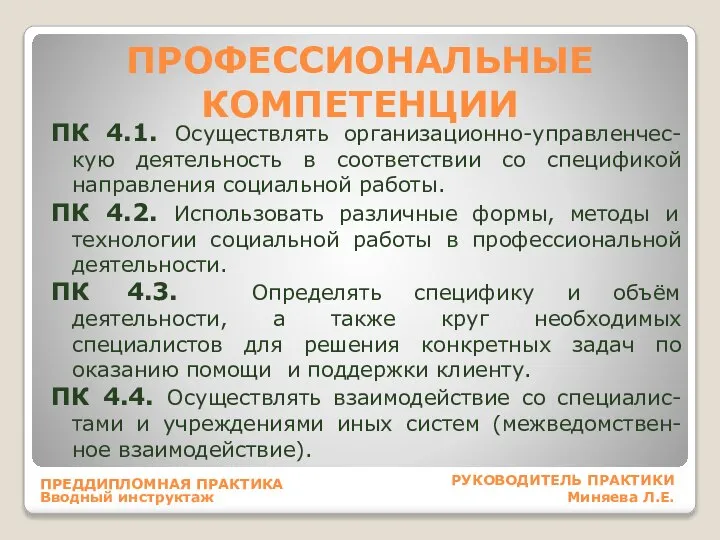 ПРОФЕССИОНАЛЬНЫЕ КОМПЕТЕНЦИИ

ПК 4.1. Осуществлять организационно-управленческую деятельность в соответствии со спецификой направления социальной работы.

ПК 4.2. Использовать различные формы, методы и технологии социальной работы в профессиональной деятельности.

ПК 4.3. Определять специфику и объём деятельности, а также круг необходимых специалистов для решения конкретных задач по оказанию помощи и поддержки клиенту.

ПК 4.4. Осуществлять взаимодействие со специалистами и учреждениями иных систем (межведомственное взаимодействие).

ПРЕДДИПЛОМНАЯ ПРАКТИКА
Вводный инструктаж

РУКОВОДИТЕЛЬ ПРАКТИКИ
Миняева Л.Е.